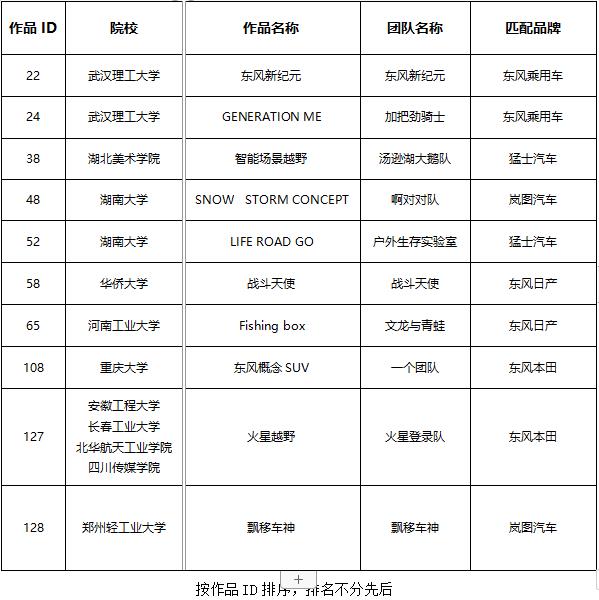 | 作品 ID | 院校 | 作品名称 | 团队名称 | 匹配品牌 |
|---|---|---|---|---|
| 22 | 武汉理工大学 | 东风新纪元 | 东风新纪元 | 东风乘用车 |
| 24 | 武汉理工大学 | GENERATION ME | 加把劲骑士 | 东风乘用车 |
| 38 | 湖北美术学院 | 智能场景越野 | 汤逊湖大鹅队 | 猛士汽车 |
| 48 | 湖南大学 | SNOW STORM CONCEPT | 啊对对队 | 岚图汽车 |
| 52 | 湖南大学 | LIFE ROAD GO | 户外生存实验室 | 猛士汽车 |
| 58 | 华侨大学 | 战斗天使 | 战斗天使 | 东风日产 |
| 65 | 河南工业大学 | Fishing box | 文龙与青蛙 | 东风日产 |
| 108 | 重庆大学 | 东风概念 SUV | 一个团队 | 东风本田 |
| 127 | 安徽工程大学 长春工业大学 北华航天工业学院 四川传媒学院 | 火星越野 | 火星登录队 | 东风本田 |
| 128 | 郑州轻工业大学 | 飘移车神 | 飘移车神 | 岚图汽车 |

+

按作品 ID 排序，排名不分先后